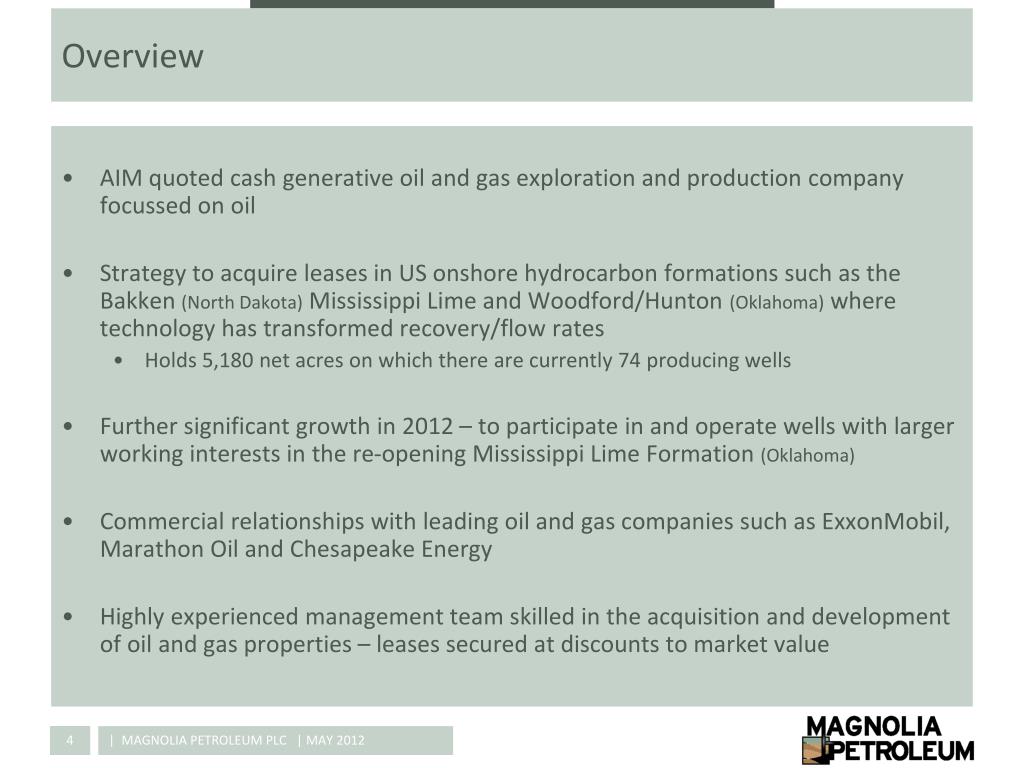 Overview

• AIM quoted cash generative oil and gas exploration and production company focussed on oil

• Strategy to acquire leases in US onshore hydrocarbon formations such as the Bakken (North Dakota) Mississippi Lime and Woodford/Hunton (Oklahoma) where technology has transformed recovery/flow rates

• Holds 5,180 net acres on which there are currently 74 producing wells

• Further significant growth in 2012 – to participate in and operate wells with larger working interests in the re-opening Mississippi Lime Formation (Oklahoma)

• Commercial relationships with leading oil and gas companies such as ExxonMobil, Marathon Oil and Chesapeake Energy

• Highly experienced management team skilled in the acquisition and development of oil and gas properties – leases secured at discounts to market value

4 | MAGNOLIA PETROLEUM PLC | MAY 2012

MAGNOLIA PETROLEUM